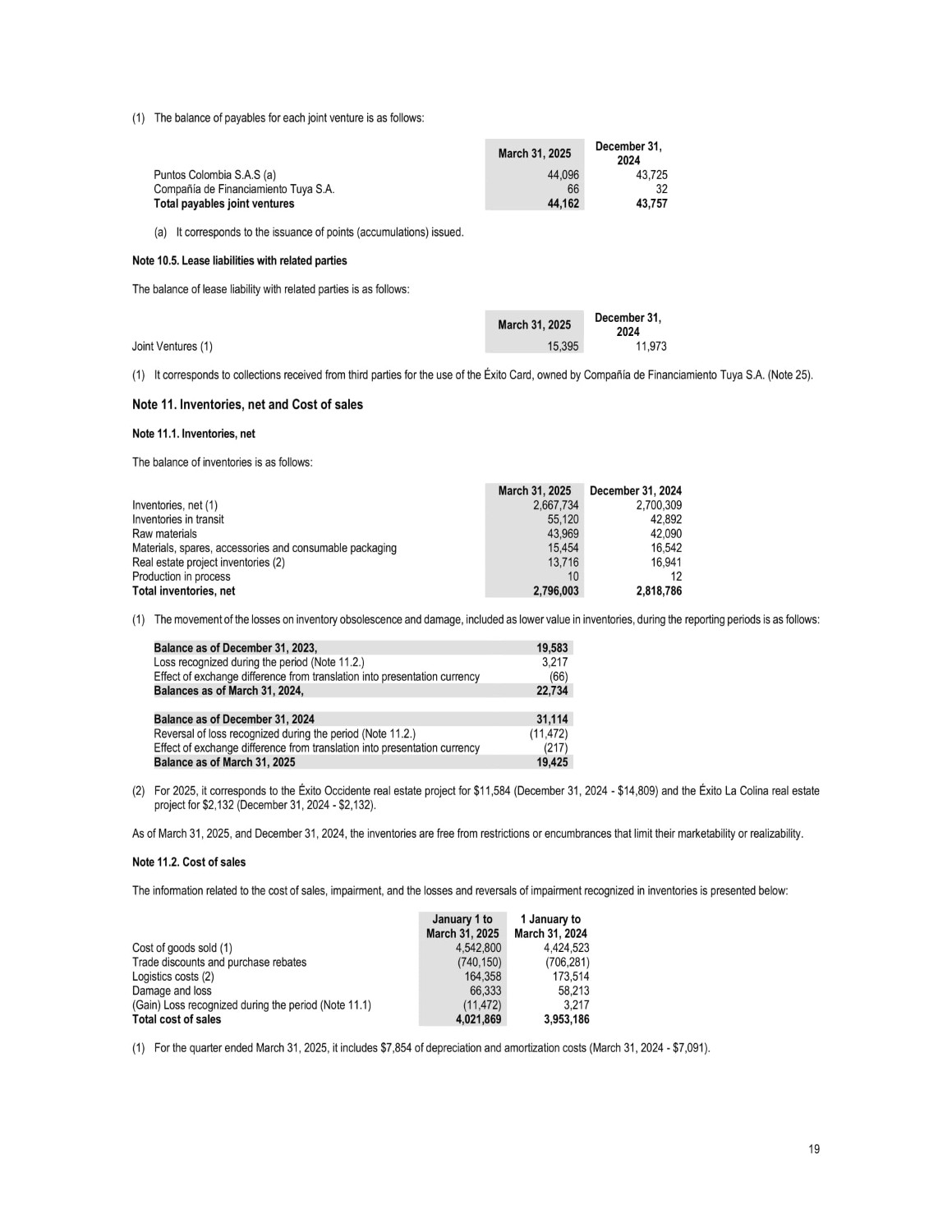 (1) The balance of payables for each joint venture is as follows:

| | March 31, 2025 | December 31, 2024 |
|---|---|---|
| Puntos Colombia S.A.S (a) | 44,096 | 43,725 |
| Compañía de Financiamiento Tuya S.A. | 66 | 32 |
| **Total payables joint ventures** | **44,162** | **43,757** |

(a) It corresponds to the issuance of points (accumulations) issued.

**Note 10.5. Lease liabilities with related parties**

The balance of lease liability with related parties is as follows:

| | March 31, 2025 | December 31, 2024 |
|---|---|---|
| Joint Ventures (1) | 15,395 | 11,973 |

(1) It corresponds to collections received from third parties for the use of the Éxito Card, owned by Compañía de Financiamiento Tuya S.A. (Note 25).

**Note 11. Inventories, net and Cost of sales**

**Note 11.1. Inventories, net**

The balance of inventories is as follows:

| | March 31, 2025 | December 31, 2024 |
|---|---|---|
| Inventories, net (1) | 2,667,734 | 2,700,309 |
| Inventories in transit | 55,120 | 42,892 |
| Raw materials | 43,969 | 42,090 |
| Materials, spares, accessories and consumable packaging | 15,454 | 16,542 |
| Real estate project inventories (2) | 13,716 | 16,941 |
| Production in process | 10 | 12 |
| **Total inventories, net** | **2,796,003** | **2,818,786** |

(1) The movement of the losses on inventory obsolescence and damage, included as lower value in inventories, during the reporting periods is as follows:

| | |
|---|---|
| **Balance as of December 31, 2023,** | **19,583** |
| Loss recognized during the period (Note 11.2.) | 3,217 |
| Effect of exchange difference from translation into presentation currency | (66) |
| **Balances as of March 31, 2024,** | **22,734** |
| | |
| **Balance as of December 31, 2024** | **31,114** |
| Reversal of loss recognized during the period (Note 11.2.) | (11,472) |
| Effect of exchange difference from translation into presentation currency | (217) |
| **Balance as of March 31, 2025** | **19,425** |

(2) For 2025, it corresponds to the Éxito Occidente real estate project for $11,584 (December 31, 2024 - $14,809) and the Éxito La Colina real estate project for $2,132 (December 31, 2024 - $2,132).

As of March 31, 2025, and December 31, 2024, the inventories are free from restrictions or encumbrances that limit their marketability or realizability.

**Note 11.2. Cost of sales**

The information related to the cost of sales, impairment, and the losses and reversals of impairment recognized in inventories is presented below:

| | January 1 to March 31, 2025 | 1 January to March 31, 2024 |
|---|---|---|
| Cost of goods sold (1) | 4,542,800 | 4,424,523 |
| Trade discounts and purchase rebates | (740,150) | (706,281) |
| Logistics costs (2) | 164,358 | 173,514 |
| Damage and loss | 66,333 | 58,213 |
| (Gain) Loss recognized during the period (Note 11.1) | (11,472) | 3,217 |
| **Total cost of sales** | **4,021,869** | **3,953,186** |

(1) For the quarter ended March 31, 2025, it includes $7,854 of depreciation and amortization costs (March 31, 2024 - $7,091).

19